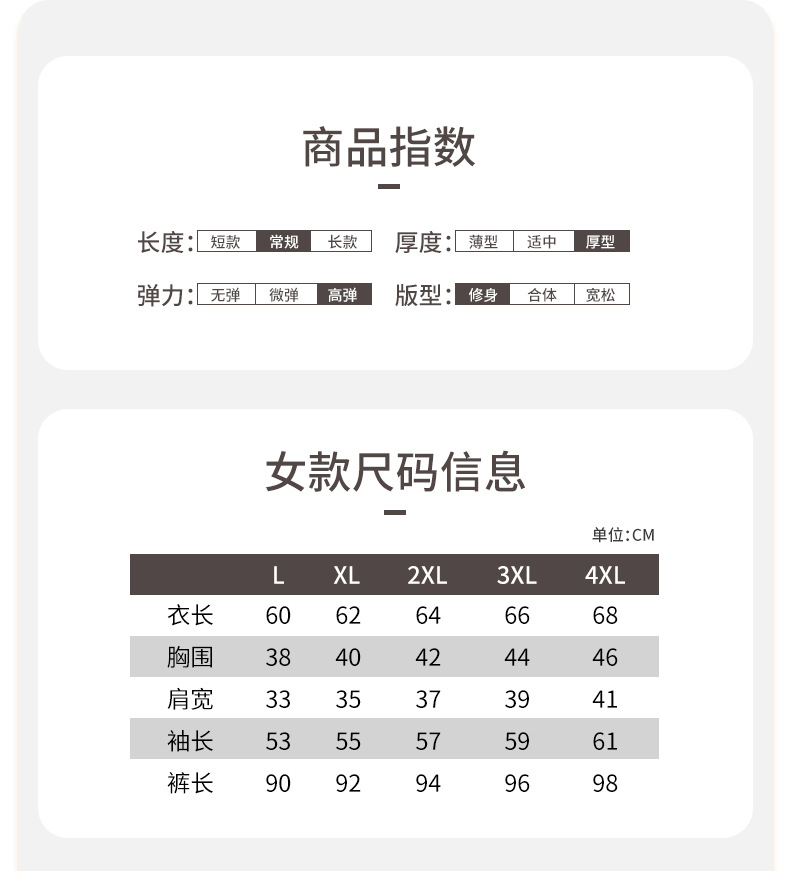 商品指数

长度: 短款 常规 长款 厚度: 薄型 适中 厚型

弹力: 无弹 微弹 高弹 版型: 修身 合体 宽松

女款尺码信息

单位:CM

|  | L | XL | 2XL | 3XL | 4XL |
|---|---|---|---|---|---|
| 衣长 | 60 | 62 | 64 | 66 | 68 |
| 胸围 | 38 | 40 | 42 | 44 | 46 |
| 肩宽 | 33 | 35 | 37 | 39 | 41 |
| 袖长 | 53 | 55 | 57 | 59 | 61 |
| 裤长 | 90 | 92 | 94 | 96 | 98 |